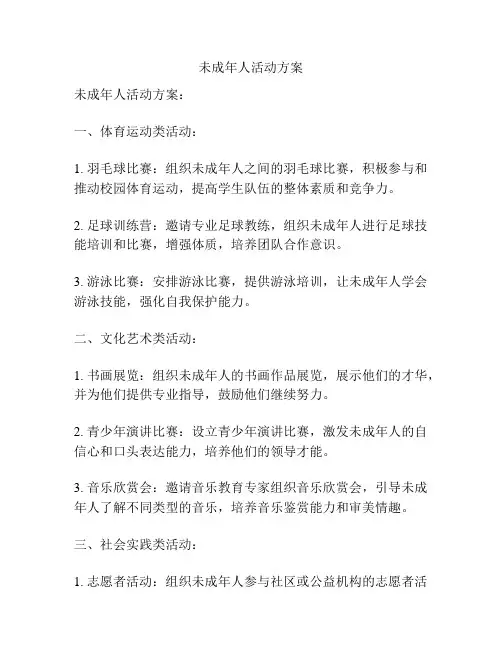 未成年人活动方案

未成年人活动方案：

一、体育运动类活动：

1. 羽毛球比赛：组织未成年人之间的羽毛球比赛，积极参与和推动校园体育运动，提高学生队伍的整体素质和竞争力。

2. 足球训练营：邀请专业足球教练，组织未成年人进行足球技能培训和比赛，增强体质，培养团队合作意识。

3. 游泳比赛：安排游泳比赛，提供游泳培训，让未成年人学会游泳技能，强化自我保护能力。

二、文化艺术类活动：

1. 书画展览：组织未成年人的书画作品展览，展示他们的才华，并为他们提供专业指导，鼓励他们继续努力。

2. 青少年演讲比赛：设立青少年演讲比赛，激发未成年人的自信心和口头表达能力，培养他们的领导才能。

3. 音乐欣赏会：邀请音乐教育专家组织音乐欣赏会，引导未成年人了解不同类型的音乐，培养音乐鉴赏能力和审美情趣。

三、社会实践类活动：

1. 志愿者活动：组织未成年人参与社区或公益机构的志愿者活